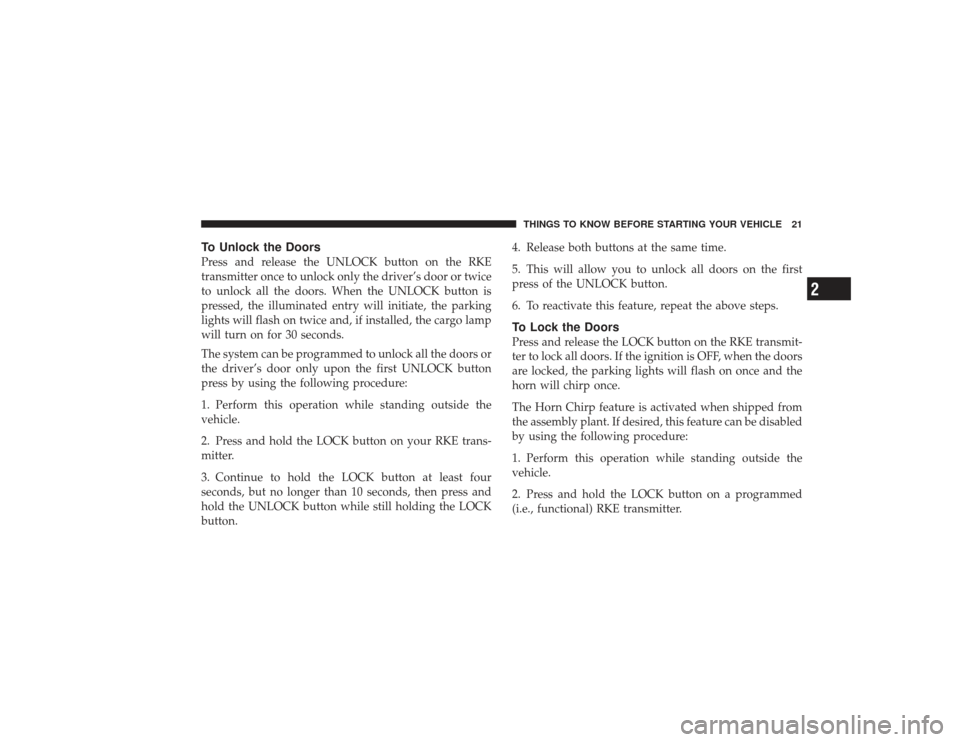 THINGS TO KNOW BEFORE STARTING YOUR VEHICLE 21

To Unlock the Doors

Press and release the UNLOCK button on the RKE transmitter once to unlock only the driver's door or twice to unlock all the doors. When the UNLOCK button is pressed, the illuminated entry will initiate, the parking lights will flash on twice and, if installed, the cargo lamp will turn on for 30 seconds.

The system can be programmed to unlock all the doors or the driver's door only upon the first UNLOCK button press by using the following procedure:

1. Perform this operation while standing outside the vehicle.

2. Press and hold the LOCK button on your RKE transmitter.

3. Continue to hold the LOCK button at least four seconds, but no longer than 10 seconds, then press and hold the UNLOCK button while still holding the LOCK button.

4. Release both buttons at the same time.

5. This will allow you to unlock all doors on the first press of the UNLOCK button.

6. To reactivate this feature, repeat the above steps.

To Lock the Doors

Press and release the LOCK button on the RKE transmitter to lock all doors. If the ignition is OFF, when the doors are locked, the parking lights will flash on once and the horn will chirp once.

The Horn Chirp feature is activated when shipped from the assembly plant. If desired, this feature can be disabled by using the following procedure:

1. Perform this operation while standing outside the vehicle.

2. Press and hold the LOCK button on a programmed (i.e., functional) RKE transmitter.

2

carmanualsonline.info